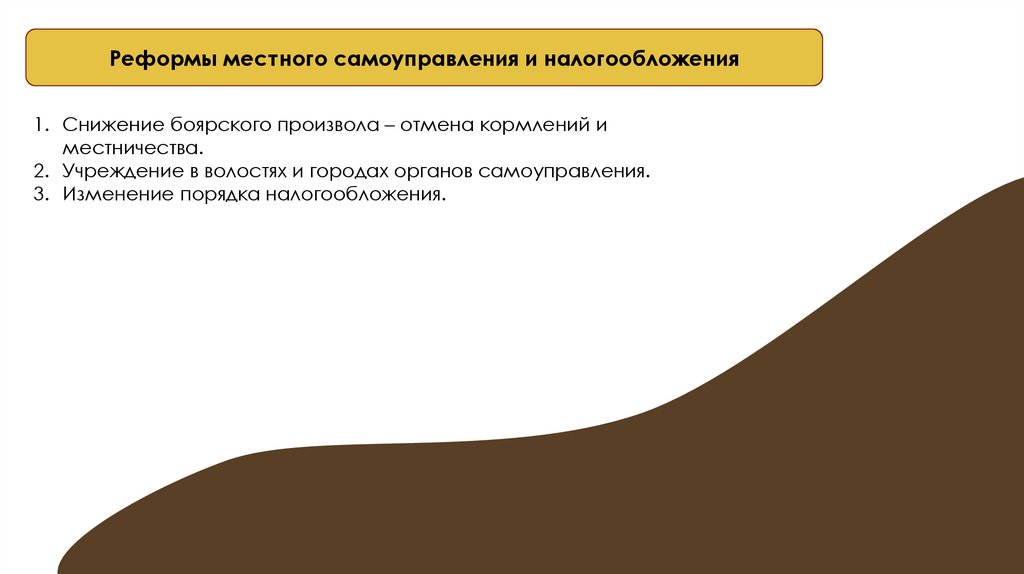 Реформы местного самоуправления и налогообложения

1. Снижение боярского произвола – отмена кормлений и местничества.
2. Учреждение в волостях и городах органов самоуправления.
3. Изменение порядка налогообложения.